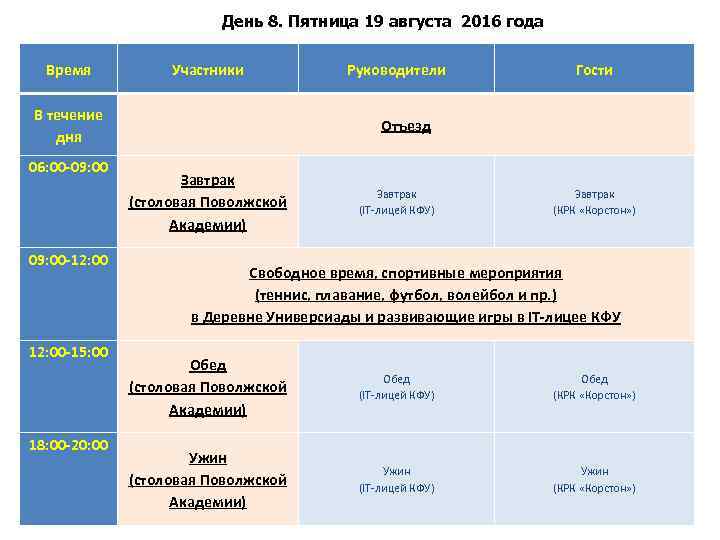 День 8. Пятница 19 августа 2016 года

| Время | Участники | Руководители | Гости |
|---|---|---|---|
| В течение дня | Отъезд | | |
| 06:00-09:00 | Завтрак (столовая Поволжской Академии) | Завтрак (IT-лицей КФУ) | Завтрак (КРК «Корстон») |
| 09:00-12:00 | Свободное время, спортивные мероприятия (теннис, плавание, футбол, волейбол и пр.) в Деревне Универсиады и развивающие игры в IT-лицее КФУ | | |
| 12:00-15:00 | Обед (столовая Поволжской Академии) | Обед (IT-лицей КФУ) | Обед (КРК «Корстон») |
| 18:00-20:00 | Ужин (столовая Поволжской Академии) | Ужин (IT-лицей КФУ) | Ужин (КРК «Корстон») |